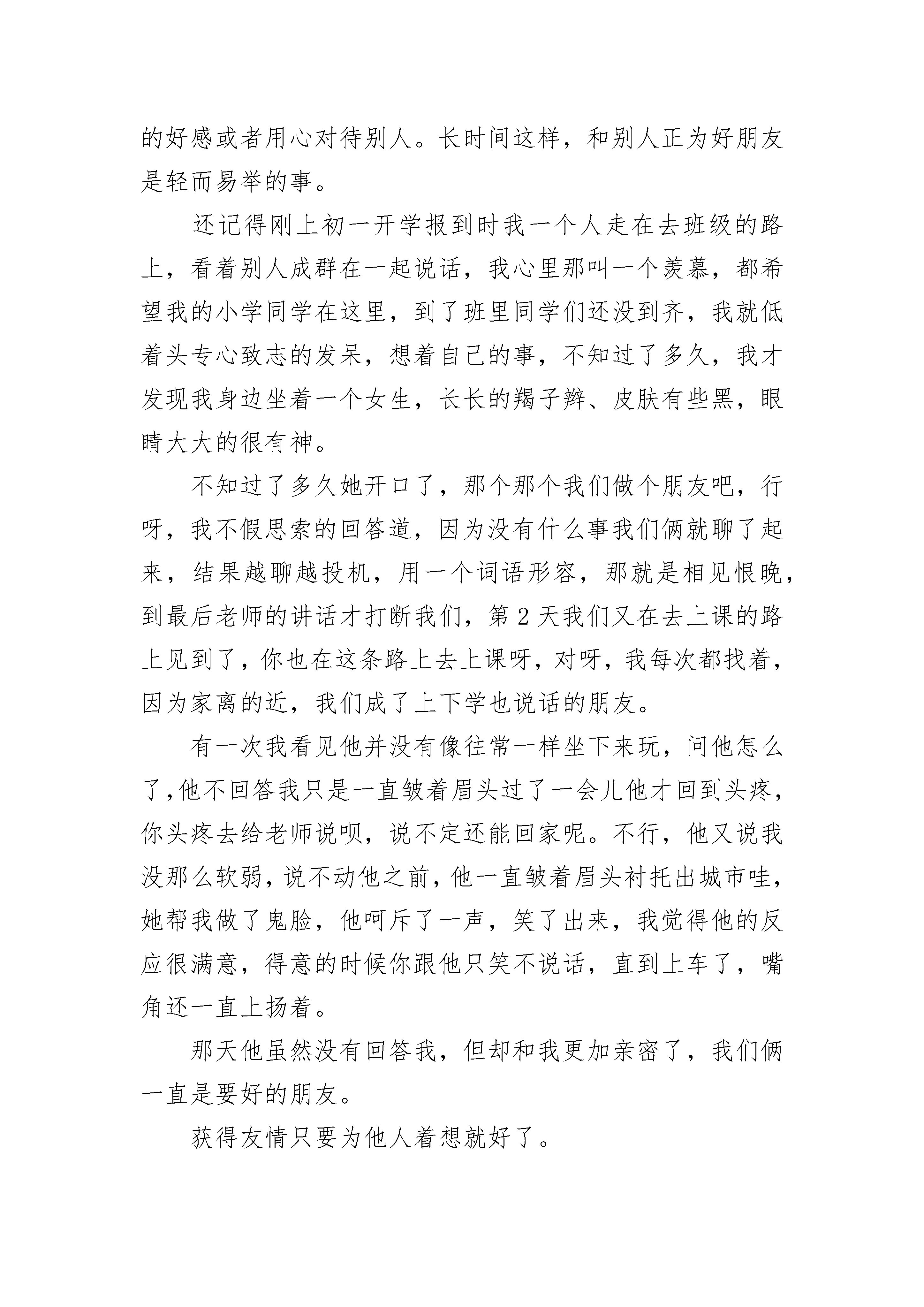 的好感或者用心对待别人。长时间这样，和别人正为好朋友是轻而易举的事。

还记得刚上初一开学报到时我一个人走在去班级的路上，看着别人成群在一起说话，我心里那叫一个羡慕，都希望我的小学同学在这里，到了班里同学们还没到齐，我就低着头专心致志的发呆，想着自己的事，不知过了多久，我才发现我身边坐着一个女生，长长的羯子辫、皮肤有些黑，眼睛大大的很有神。

不知过了多久她开口了，那个那个我们做个朋友吧，行呀，我不假思索的回答道，因为没有什么事我们俩就聊了起来，结果越聊越投机，用一个词语形容，那就是相见恨晚，到最后老师的讲话才打断我们，第 2 天我们又在去上课的路上见到了，你也在这条路上去上课呀，对呀，我每次都找着，因为家离的近，我们成了上下学也说话的朋友。

有一次我看见他并没有像往常一样坐下来玩，问他怎么了，他不回答我只是一直皱着眉头过了一会儿他才回到头疼，你头疼去给老师说呗，说不定还能回家呢。不行，他又说我没那么软弱，说不动他之前，他一直皱着眉头衬托出城市哇，她帮我做了鬼脸，他呵斥了一声，笑了出来，我觉得他的反应很满意，得意的时候你跟他只笑不说话，直到上车了，嘴角还一直上扬着。

那天他虽然没有回答我，但却和我更加亲密了，我们俩一直是要好的朋友。

获得友情只要为他人着想就好了。